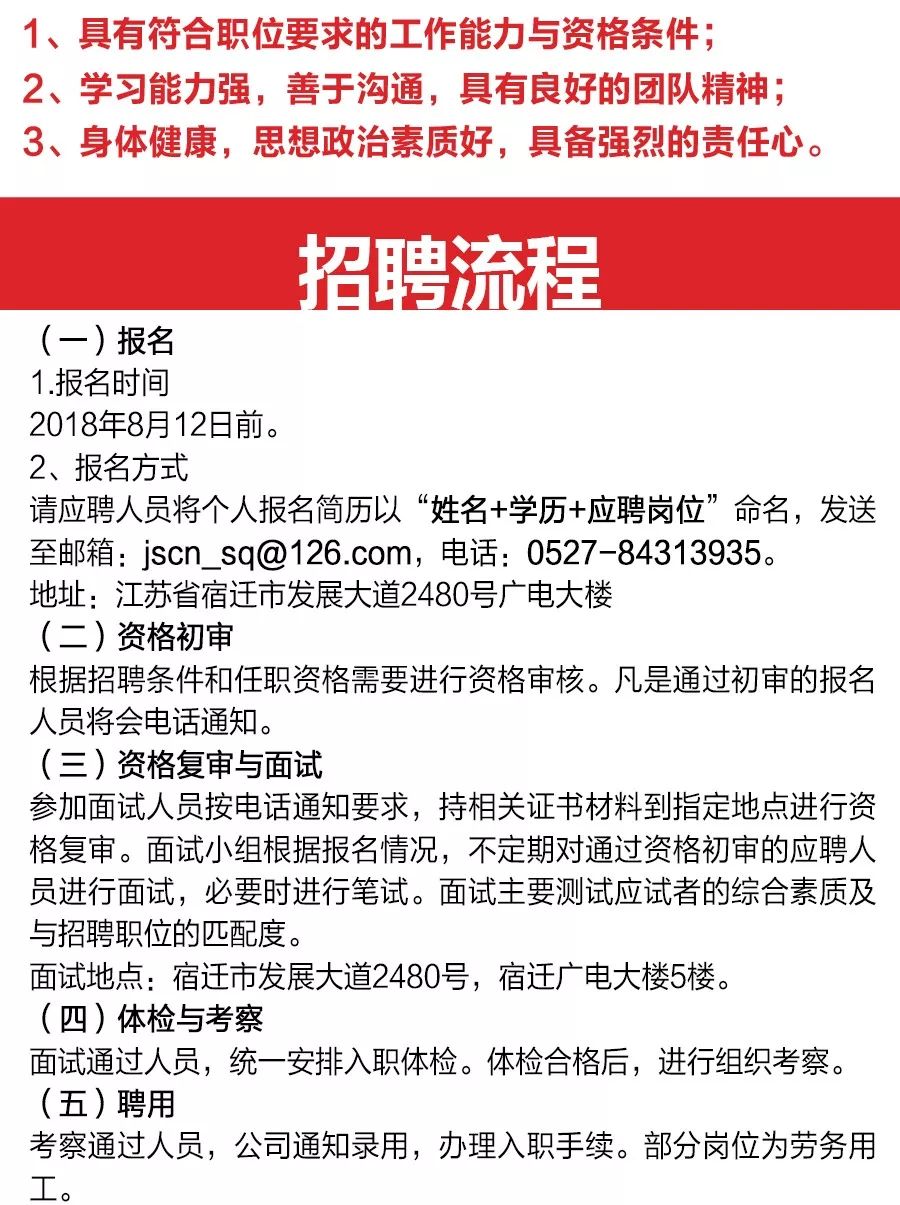 1、具有符合职位要求的工作能力与资格条件；
2、学习能力强，善于沟通，具有良好的团队精神；
3、身体健康，思想政治素质好，具备强烈的责任心。

招聘流程

（一）报名
1.报名时间
2018年8月12日前。
2、报名方式
请应聘人员将个人报名简历以“姓名+学历+应聘岗位”命名，发送至邮箱：jscn_sq@126.com，电话：0527-84313935。
地址：江苏省宿迁市发展大道2480号广电大楼
（二）资格初审
根据招聘条件和任职资格需要进行资格审核。凡是通过初审的报名人员将会电话通知。
（三）资格复审与面试
参加面试人员按电话通知要求，持相关证书材料到指定地点进行资格复审。面试小组根据报名情况，不定期对通过资格初审的应聘人员进行面试，必要时进行笔试。面试主要测试应试者的综合素质及与招聘职位的匹配度。
面试地点：宿迁市发展大道2480号，宿迁广电大楼5楼。
（四）体检与考察
面试通过人员，统一安排入职体检。体检合格后，进行组织考察。
（五）聘用
考察通过人员，公司通知录用，办理入职手续。部分岗位为劳务用工。